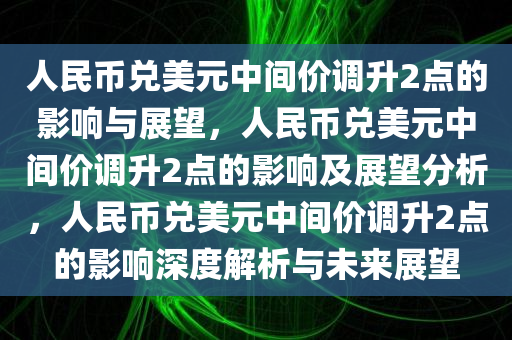 人民币兑美元中间价调升2点的影响与展望，人民币兑美元中间价调升2点的影响及展望分析，人民币兑美元中间价调升2点的影响深度解析与未来展望